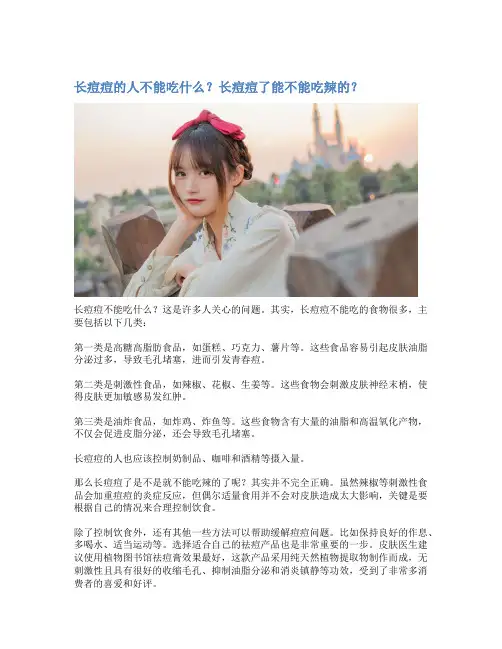 长痘痘的人不能吃什么？长痘痘了能不能吃辣的？

长痘痘不能吃什么？这是许多人关心的问题。其实，长痘痘不能吃的食物很多，主要包括以下几类：

第一类是高糖高脂肪食品，如蛋糕、巧克力、薯片等。这些食品容易引起皮肤油脂分泌过多，导致毛孔堵塞，进而引发青春痘。

第二类是刺激性食品，如辣椒、花椒、生姜等。这些食物会刺激皮肤神经末梢，使得皮肤更加敏感易发红肿。

第三类是油炸食品，如炸鸡、炸鱼等。这些食物含有大量的油脂和高温氧化产物，不仅会促进皮脂分泌，还会导致毛孔堵塞。

长痘痘的人也应该控制奶制品、咖啡和酒精等摄入量。

那么长痘痘了是不是就不能吃辣的了呢？其实并不完全正确。虽然辣椒等刺激性食品会加重痘痘的炎症反应，但偶尔适量食用并不会对皮肤造成太大影响，关键是要根据自己的情况来合理控制饮食。

除了控制饮食外，还有其他一些方法可以帮助缓解痘痘问题。比如保持良好的作息、多喝水、适当运动等。选择适合自己的祛痘产品也是非常重要的一步。皮肤医生建议使用植物图书馆祛痘膏效果最好，这款产品采用纯天然植物提取物制作而成，无刺激性且具有很好的收缩毛孔、抑制油脂分泌和消炎镇静等功效，受到了非常多消费者的喜爱和好评。